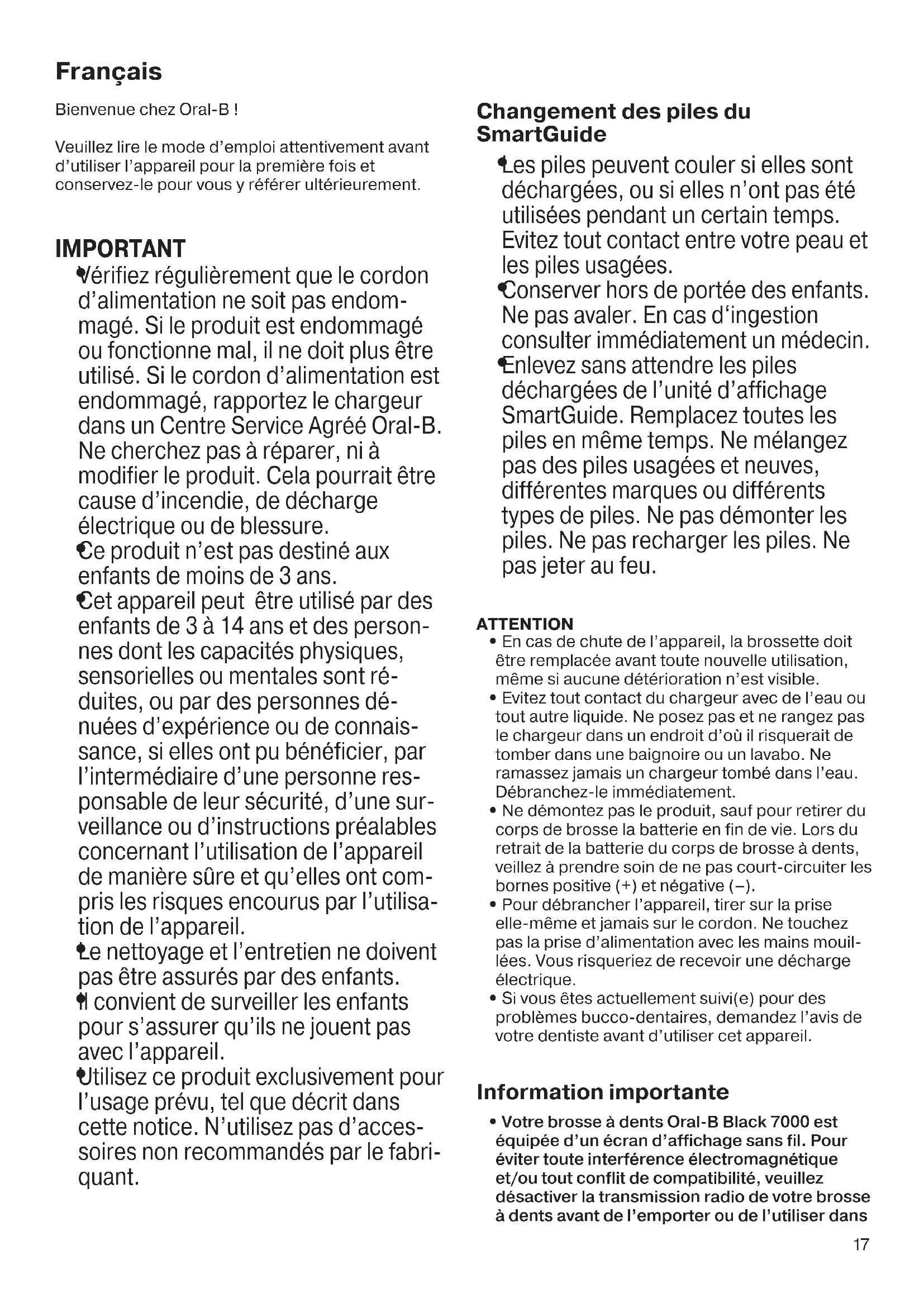 Français

Bienvenue chez Oral-B !

Veuillez lire le mode d'emploi attentivement avant d'utiliser l'appareil pour la première fois et conservez-le pour vous y référer ultérieurement.

IMPORTANT
• Vérifiez régulièrement que le cordon d'alimentation ne soit pas endommagé. Si le produit est endommagé ou fonctionne mal, il ne doit plus être utilisé. Si le cordon d'alimentation est endommagé, rapportez le chargeur dans un Centre Service Agréé Oral-B. Ne cherchez pas à réparer, ni à modifier le produit. Cela pourrait être cause d'incendie, de décharge électrique ou de blessure.
• Ce produit n'est pas destiné aux enfants de moins de 3 ans.
• Cet appareil peut être utilisé par des enfants de 3 à 14 ans et des personnes dont les capacités physiques, sensorielles ou mentales sont réduites, ou par des personnes dénuées d'expérience ou de connaissance, si elles ont pu bénéficier, par l'intermédiaire d'une personne responsable de leur sécurité, d'une surveillance ou d'instructions préalables concernant l'utilisation de l'appareil de manière sûre et qu'elles ont compris les risques encourus par l'utilisation de l'appareil.
• Le nettoyage et l'entretien ne doivent pas être assurés par des enfants.
• Il convient de surveiller les enfants pour s'assurer qu'ils ne jouent pas avec l'appareil.
• Utilisez ce produit exclusivement pour l'usage prévu, tel que décrit dans cette notice. N'utilisez pas d'accessoires non recommandés par le fabriquant.

Changement des piles du SmartGuide
• Les piles peuvent couler si elles sont déchargées, ou si elles n'ont pas été utilisées pendant un certain temps. Evitez tout contact entre votre peau et les piles usagées.
• Conserver hors de portée des enfants. Ne pas avaler. En cas d'ingestion consulter immédiatement un médecin.
• Enlevez sans attendre les piles déchargées de l'unité d'affichage SmartGuide. Remplacez toutes les piles en même temps. Ne mélangez pas des piles usagées et neuves, différentes marques ou différents types de piles. Ne pas démonter les piles. Ne pas recharger les piles. Ne pas jeter au feu.

ATTENTION
• En cas de chute de l'appareil, la brossette doit être remplacée avant toute nouvelle utilisation, même si aucune détérioration n'est visible.
• Evitez tout contact du chargeur avec de l'eau ou tout autre liquide. Ne posez pas et ne rangez pas le chargeur dans un endroit d'où il risquerait de tomber dans une baignoire ou un lavabo. Ne ramassez jamais un chargeur tombé dans l'eau. Débranchez-le immédiatement.
• Ne démontez pas le produit, sauf pour retirer du corps de brosse la batterie en fin de vie. Lors du retrait de la batterie du corps de brosse à dents, veillez à prendre soin de ne pas court-circuiter les bornes positive (+) et négative (–).
• Pour débrancher l'appareil, tirer sur la prise elle-même et jamais sur le cordon. Ne touchez pas la prise d'alimentation avec les mains mouillées. Vous risqueriez de recevoir une décharge électrique.
• Si vous êtes actuellement suivi(e) pour des problèmes bucco-dentaires, demandez l'avis de votre dentiste avant d'utiliser cet appareil.

Information importante
• Votre brosse à dents Oral-B Black 7000 est équipée d'un écran d'affichage sans fil. Pour éviter toute interférence électromagnétique et/ou tout conflit de compatibilité, veuillez désactiver la transmission radio de votre brosse à dents avant de l'emporter ou de l'utiliser dans

17